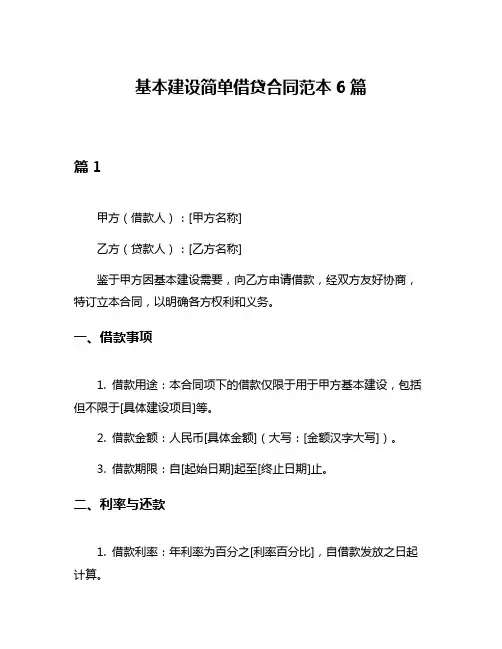 基本建设简单借贷合同范本 6 篇

篇 1

甲方（借款人）：[甲方名称]

乙方（贷款人）：[乙方名称]

鉴于甲方因基本建设需要，向乙方申请借款，经双方友好协商，特订立本合同，以明确各方权利和义务。

一、借款事项

1. 借款用途：本合同项下的借款仅限于用于甲方基本建设，包括但不限于[具体建设项目]等。

2. 借款金额：人民币[具体金额]（大写：[金额汉字大写]）。

3. 借款期限：自[起始日期]起至[终止日期]止。

二、利率与还款

1. 借款利率：年利率为百分之[利率百分比]，自借款发放之日起计算。